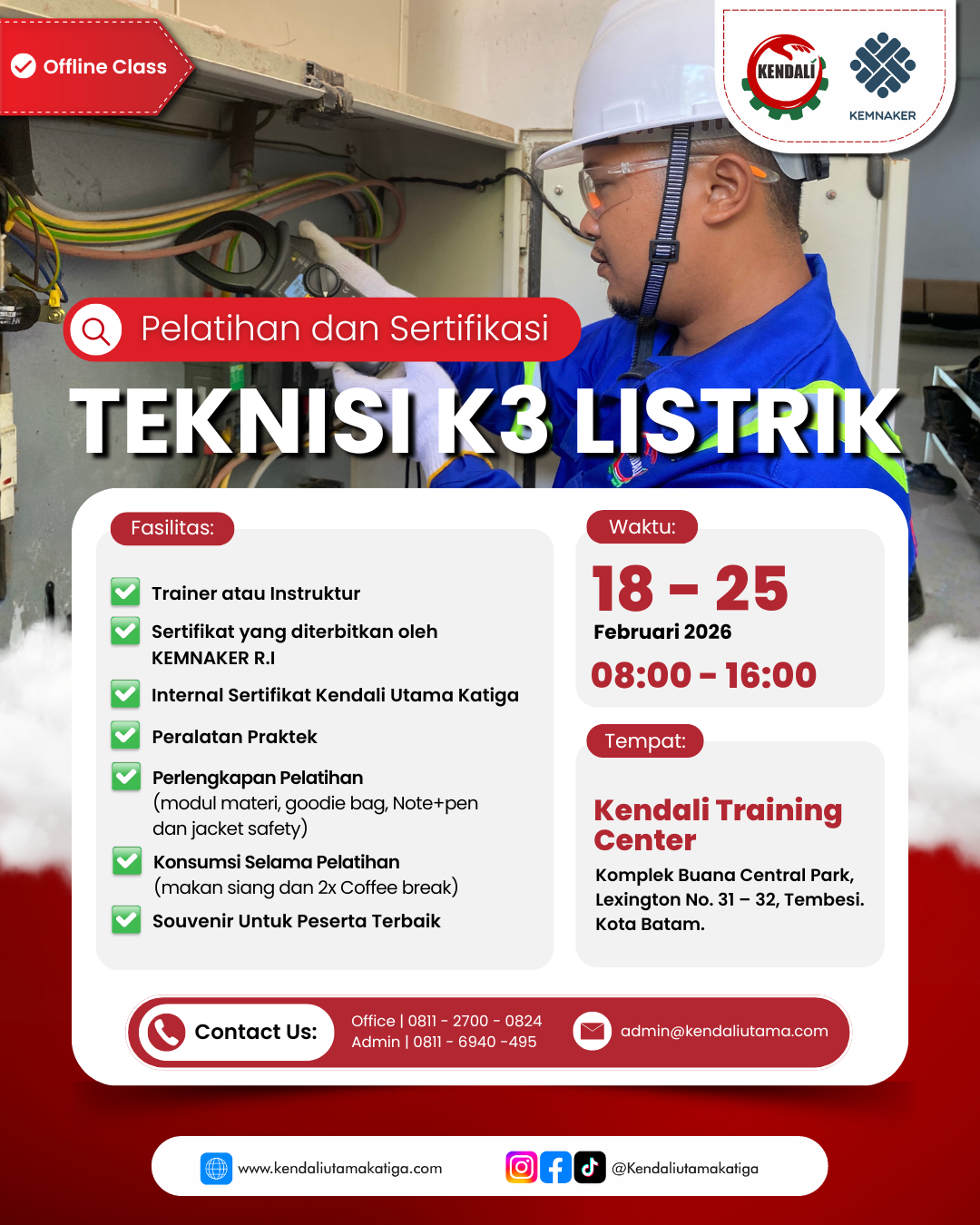 Offline Class

KENDALI

KEMNAKER

Pelatihan dan Sertifikasi

TEKNISI K3 LISTRIK

Fasilitas:

☑ Trainer atau Instruktur

☑ Sertifikat yang diterbitkan oleh KEMNAKER R.I

☑ Internal Sertifikat Kendali Utama Katiga

☑ Peralatan Praktek

☑ Perlengkapan Pelatihan (modul materi, goodie bag, Note+pen dan jacket safety)

☑ Konsumsi Selama Pelatihan (makan siang dan 2x Coffee break)

☑ Souvenir Untuk Peserta Terbaik

Waktu:

18 - 25
Februari 2026
08:00 - 16:00

Tempat:

Kendali Training Center

Komplek Buana Central Park, Lexington No. 31 – 32, Tembesi. Kota Batam.

Contact Us:

Office | 0811 - 2700 - 0824
Admin | 0811 - 6940 -495

admin@kendaliutama.com

www.kendaliutamakatiga.com

@Kendaliutamakatiga